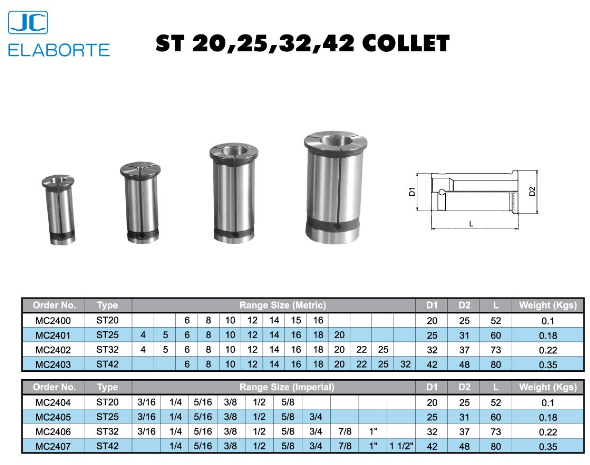 JC
ELABORTE

ST 20,25,32,42 COLLET

D1
D2
L

| Order No. | Type | Range Size (Metric) | | | | | | | | | | | | | D1 | D2 | L | Weight (Kgs) |
|---|---|---|---|---|---|---|---|---|---|---|---|---|---|---|---|---|---|---|
| MC2400 | ST20 | | | 6 | 8 | 10 | 12 | 14 | 15 | 16 | | | | | 20 | 25 | 52 | 0.1 |
| MC2401 | ST25 | 4 | 5 | 6 | 8 | 10 | 12 | 14 | 16 | 18 | 20 | | | | 25 | 31 | 60 | 0.18 |
| MC2402 | ST32 | 4 | 5 | 6 | 8 | 10 | 12 | 14 | 16 | 18 | 20 | 22 | 25 | | 32 | 37 | 73 | 0.22 |
| MC2403 | ST42 | | | 6 | 8 | 10 | 12 | 14 | 16 | 18 | 20 | 22 | 25 | 32 | 42 | 48 | 80 | 0.35 |

| Order No. | Type | Range Size (Imperial) | | | | | | | | | | D1 | D2 | L | Weight (Kgs) |
|---|---|---|---|---|---|---|---|---|---|---|---|---|---|---|---|
| MC2404 | ST20 | 3/16 | 1/4 | 5/16 | 3/8 | 1/2 | 5/8 | | | | | 20 | 25 | 52 | 0.1 |
| MC2405 | ST25 | 3/16 | 1/4 | 5/16 | 3/8 | 1/2 | 5/8 | 3/4 | | | | 25 | 31 | 60 | 0.18 |
| MC2406 | ST32 | 3/16 | 1/4 | 5/16 | 3/8 | 1/2 | 5/8 | 3/4 | 7/8 | 1" | | 32 | 37 | 73 | 0.22 |
| MC2407 | ST42 | | 1/4 | 5/16 | 3/8 | 1/2 | 5/8 | 3/4 | 7/8 | 1" | 1 1/2" | 42 | 48 | 80 | 0.35 |